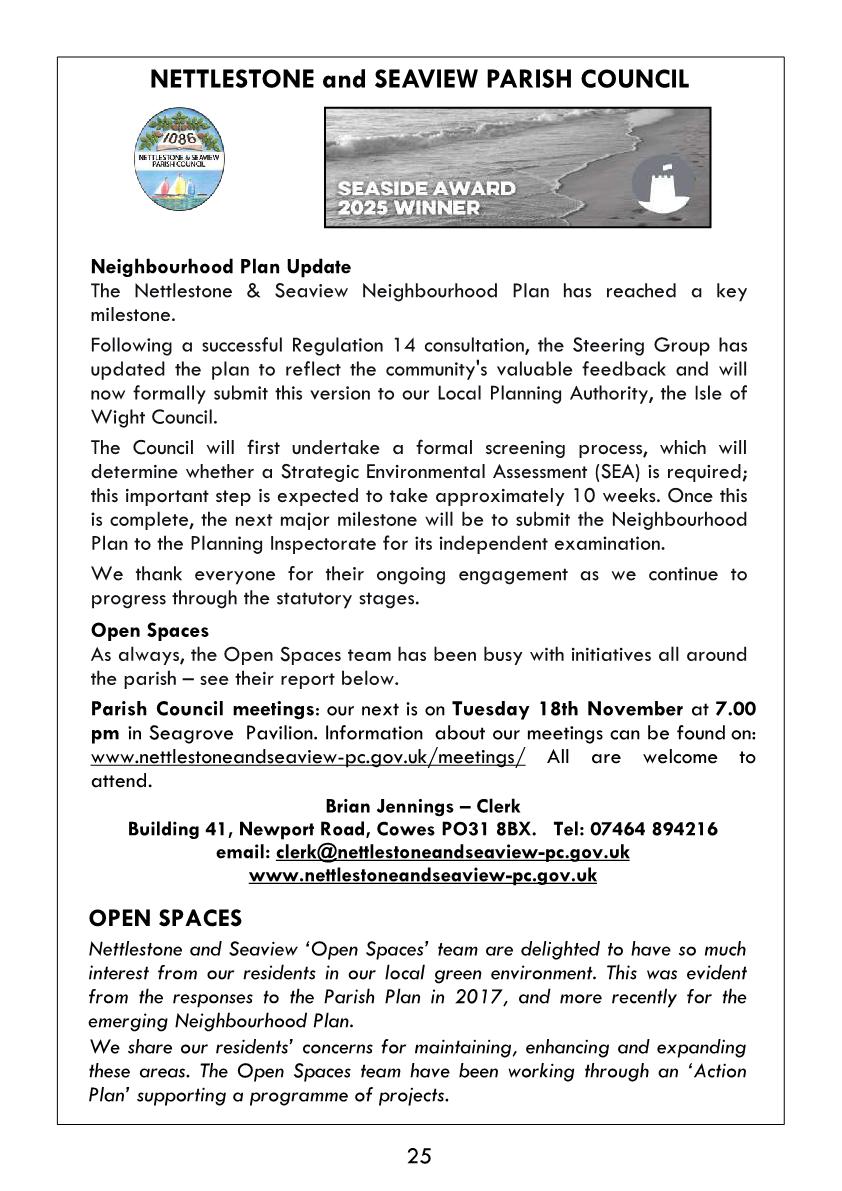 NETTLESTONE and SEAVIEW PARISH COUNCIL

1086
NETTLESTONE & SEAVIEW PARISH COUNCIL

SEASIDE AWARD
2025 WINNER

Neighbourhood Plan Update
The Nettlestone & Seaview Neighbourhood Plan has reached a key milestone.

Following a successful Regulation 14 consultation, the Steering Group has updated the plan to reflect the community's valuable feedback and will now formally submit this version to our Local Planning Authority, the Isle of Wight Council.

The Council will first undertake a formal screening process, which will determine whether a Strategic Environmental Assessment (SEA) is required; this important step is expected to take approximately 10 weeks. Once this is complete, the next major milestone will be to submit the Neighbourhood Plan to the Planning Inspectorate for its independent examination.

We thank everyone for their ongoing engagement as we continue to progress through the statutory stages.

Open Spaces
As always, the Open Spaces team has been busy with initiatives all around the parish – see their report below.

Parish Council meetings: our next is on Tuesday 18th November at 7.00 pm in Seagrove Pavilion. Information about our meetings can be found on: www.nettlestoneandseaview-pc.gov.uk/meetings/ All are welcome to attend.

Brian Jennings – Clerk
Building 41, Newport Road, Cowes PO31 8BX. Tel: 07464 894216
email: clerk@nettlestoneandseaview-pc.gov.uk
www.nettlestoneandseaview-pc.gov.uk

OPEN SPACES
Nettlestone and Seaview ‘Open Spaces’ team are delighted to have so much interest from our residents in our local green environment. This was evident from the responses to the Parish Plan in 2017, and more recently for the emerging Neighbourhood Plan.
We share our residents’ concerns for maintaining, enhancing and expanding these areas. The Open Spaces team have been working through an ‘Action Plan’ supporting a programme of projects.

25